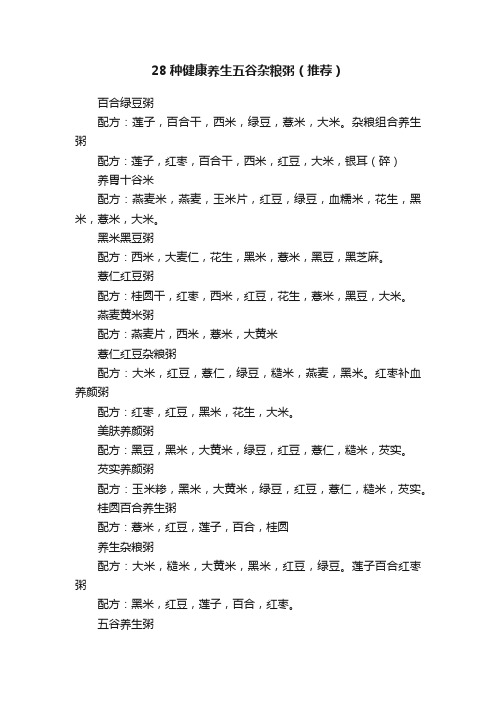 28种健康养生五谷杂粮粥（推荐）

百合绿豆粥

配方：莲子，百合干，西米，绿豆，薏米，大米。杂粮组合养生粥

配方：莲子，红枣，百合干，西米，红豆，大米，银耳（碎）

养胃十谷米

配方：燕麦米，燕麦，玉米片，红豆，绿豆，血糯米，花生，黑米，薏米，大米。

黑米黑豆粥

配方：西米，大麦仁，花生，黑米，薏米，黑豆，黑芝麻。

薏仁红豆粥

配方：桂圆干，红枣，西米，红豆，花生，薏米，黑豆，大米。

燕麦黄米粥

配方：燕麦片，西米，薏米，大黄米

薏仁红豆杂粮粥

配方：大米，红豆，薏仁，绿豆，糙米，燕麦，黑米。红枣补血养颜粥

配方：红枣，红豆，黑米，花生，大米。

美肤养颜粥

配方：黑豆，黑米，大黄米，绿豆，红豆，薏仁，糙米，芡实。

芡实养颜粥

配方：玉米糁，黑米，大黄米，绿豆，红豆，薏仁，糙米，芡实。

桂圆百合养生粥

配方：薏米，红豆，莲子，百合，桂圆

养生杂粮粥

配方：大米，糙米，大黄米，黑米，红豆，绿豆。莲子百合红枣粥

配方：黑米，红豆，莲子，百合，红枣。

五谷养生粥